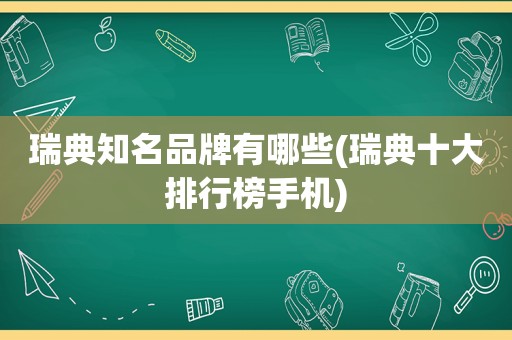 瑞典知名品牌有哪些(瑞典十大排行榜手机)